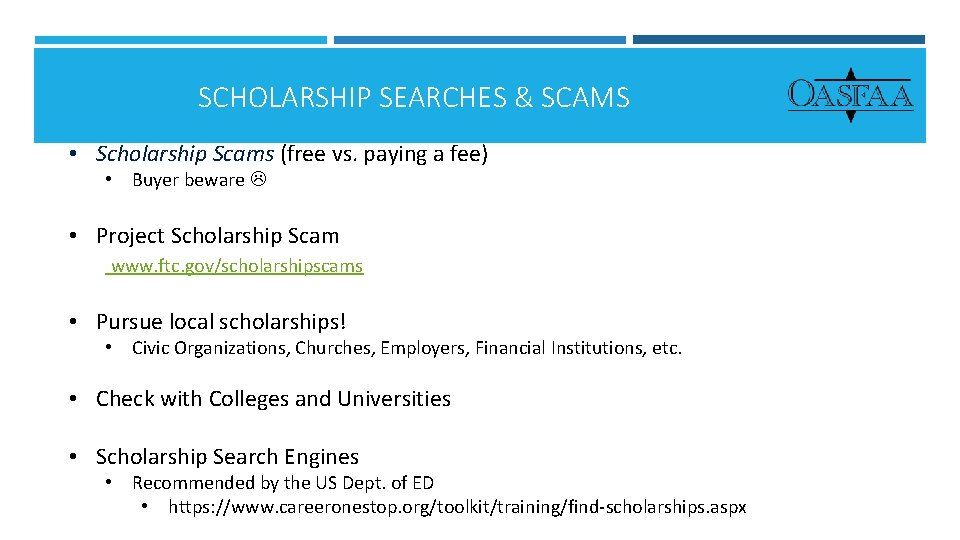 SCHOLARSHIP SEARCHES & SCAMS

OASFAA

• Scholarship Scams (free vs. paying a fee)
• Buyer beware ☹

• Project Scholarship Scam
www.ftc.gov/scholarshipscams

• Pursue local scholarships!
• Civic Organizations, Churches, Employers, Financial Institutions, etc.

• Check with Colleges and Universities

• Scholarship Search Engines
• Recommended by the US Dept. of ED
• https://www.careeronestop.org/toolkit/training/find-scholarships.aspx